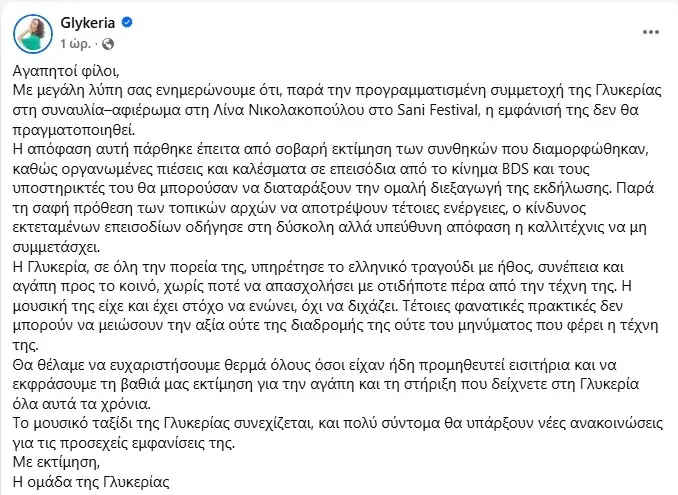 Glykeria
1 ώρ. ·

Αγαπητοί φίλοι,
Με μεγάλη λύπη σας ενημερώνουμε ότι, παρά την προγραμματισμένη συμμετοχή της Γλυκερίας στη συναυλία–αφιέρωμα στη Λίνα Νικολακοπούλου στο Sani Festival, η εμφάνισή της δεν θα πραγματοποιηθεί.
Η απόφαση αυτή πάρθηκε έπειτα από σοβαρή εκτίμηση των συνθηκών που διαμορφώθηκαν, καθώς οργανωμένες πιέσεις και καλέσματα σε επεισόδια από το κίνημα BDS και τους υποστηρικτές του θα μπορούσαν να διαταράξουν την ομαλή διεξαγωγή της εκδήλωσης. Παρά τη σαφή πρόθεση των τοπικών αρχών να αποτρέψουν τέτοιες ενέργειες, ο κίνδυνος εκτεταμένων επεισοδίων οδήγησε στη δύσκολη αλλά υπεύθυνη απόφαση η καλλιτέχνις να μη συμμετάσχει.
Η Γλυκερία, σε όλη την πορεία της, υπηρέτησε το ελληνικό τραγούδι με ήθος, συνέπεια και αγάπη προς το κοινό, χωρίς ποτέ να απασχολήσει με οτιδήποτε πέρα από την τέχνη της. Η μουσική της είχε και έχει στόχο να ενώνει, όχι να διχάζει. Τέτοιες φανατικές πρακτικές δεν μπορούν να μειώσουν την αξία ούτε της διαδρομής της ούτε του μηνύματος που φέρει η τέχνη της.
Θα θέλαμε να ευχαριστήσουμε θερμά όλους όσοι είχαν ήδη προμηθευτεί εισιτήρια και να εκφράσουμε τη βαθιά μας εκτίμηση για την αγάπη και τη στήριξη που δείχνετε στη Γλυκερία όλα αυτά τα χρόνια.
Το μουσικό ταξίδι της Γλυκερίας συνεχίζεται, και πολύ σύντομα θα υπάρξουν νέες ανακοινώσεις για τις προσεχείς εμφανίσεις της.
Με εκτίμηση,
Η ομάδα της Γλυκερίας